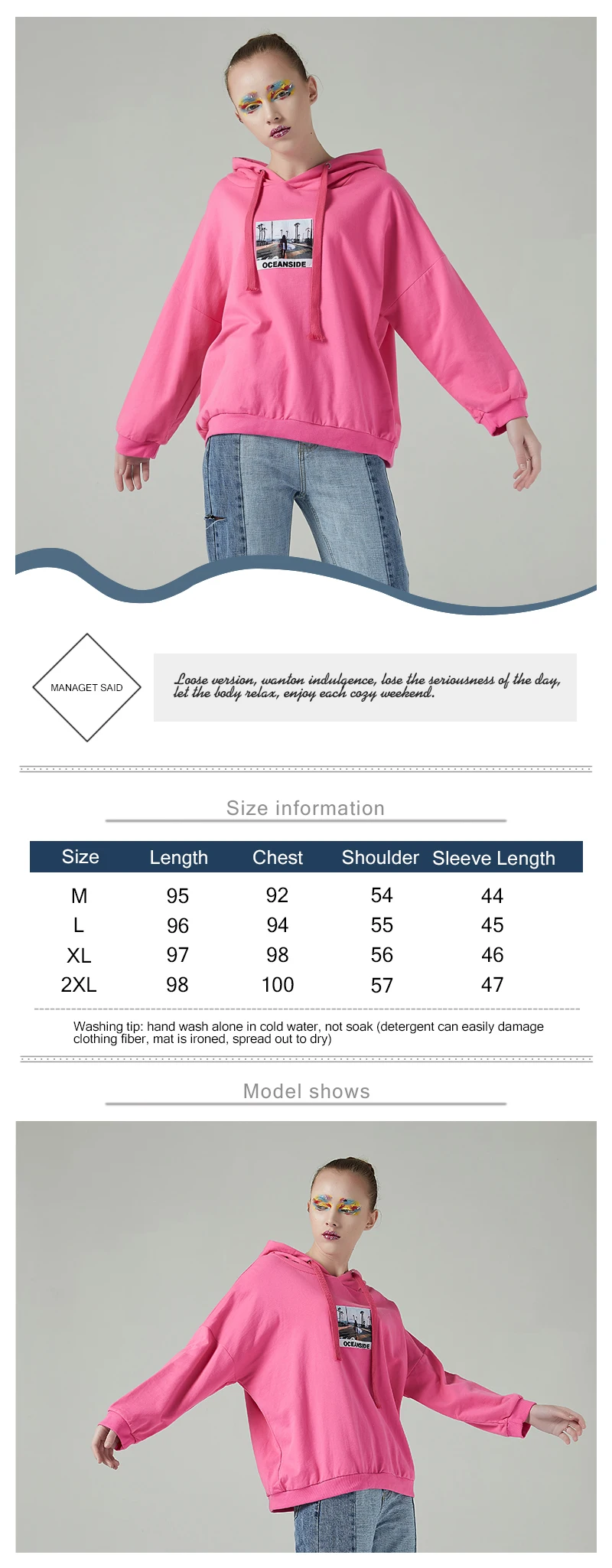 OCEANSIDE

MANAGET SAID

Loose version, wanton indulgence, lose the seriousness of the day, let the body relax, enjoy each cozy weekend.

Size information

| Size | Length | Chest | Shoulder | Sleeve Length |
|---|---|---|---|---|
| M | 95 | 92 | 54 | 44 |
| L | 96 | 94 | 55 | 45 |
| XL | 97 | 98 | 56 | 46 |
| 2XL | 98 | 100 | 57 | 47 |

Washing tip: hand wash alone in cold water, not soak (detergent can easily damage clothing fiber, mat is ironed, spread out to dry)

Model shows

OCEANSIDE